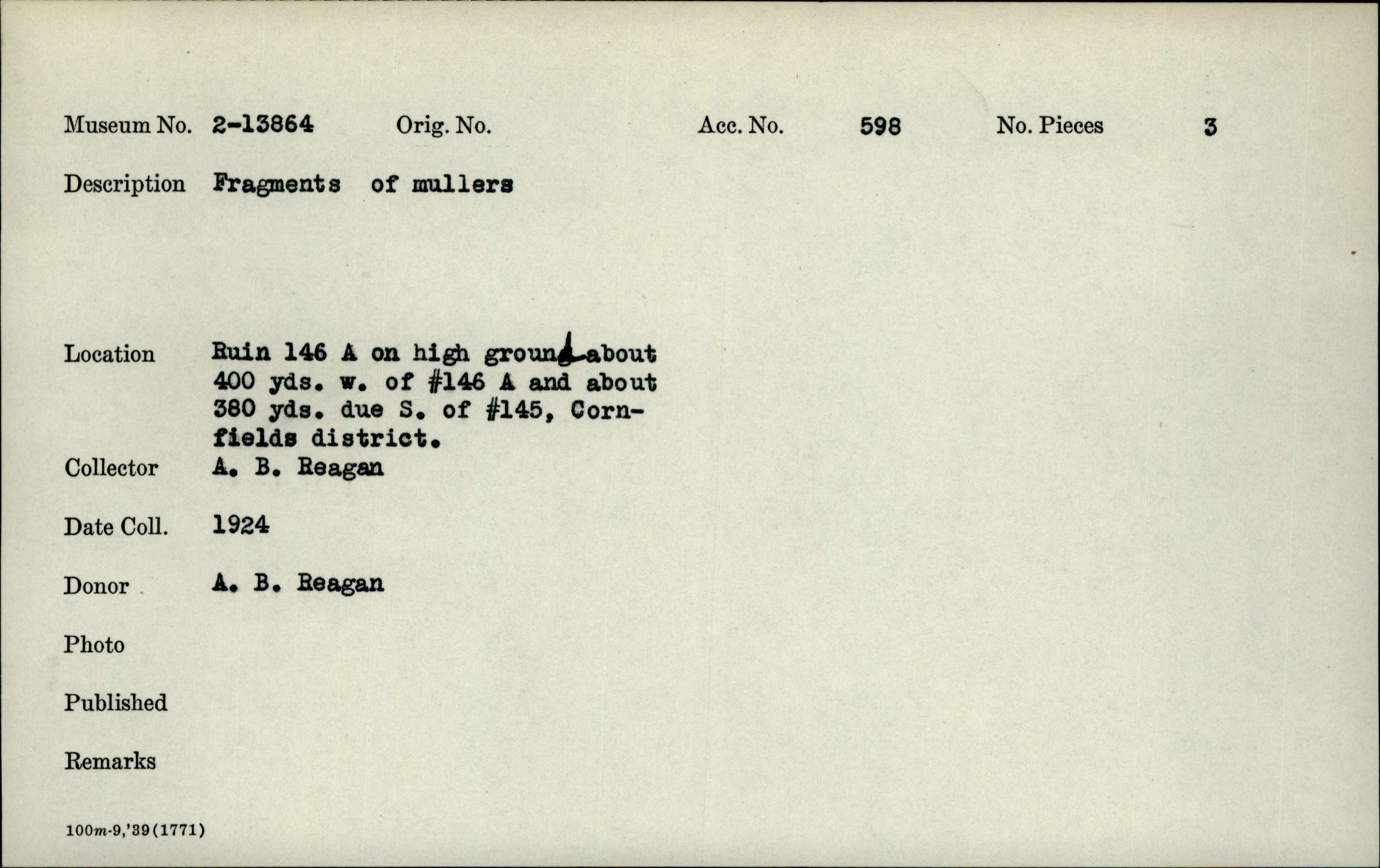 Museum No. 2-13864 Orig. No. Acc. No. 598 No. Pieces 3

Description Fragments of mullers

Location Ruin 146 A on high ground about 400 yds. w. of #146 A and about 380 yds. due S. of #145, Cornfields district.

Collector A. B. Reagan

Date Coll. 1924

Donor A. B. Reagan

Photo

Published

Remarks

100m-9,'39(1771)